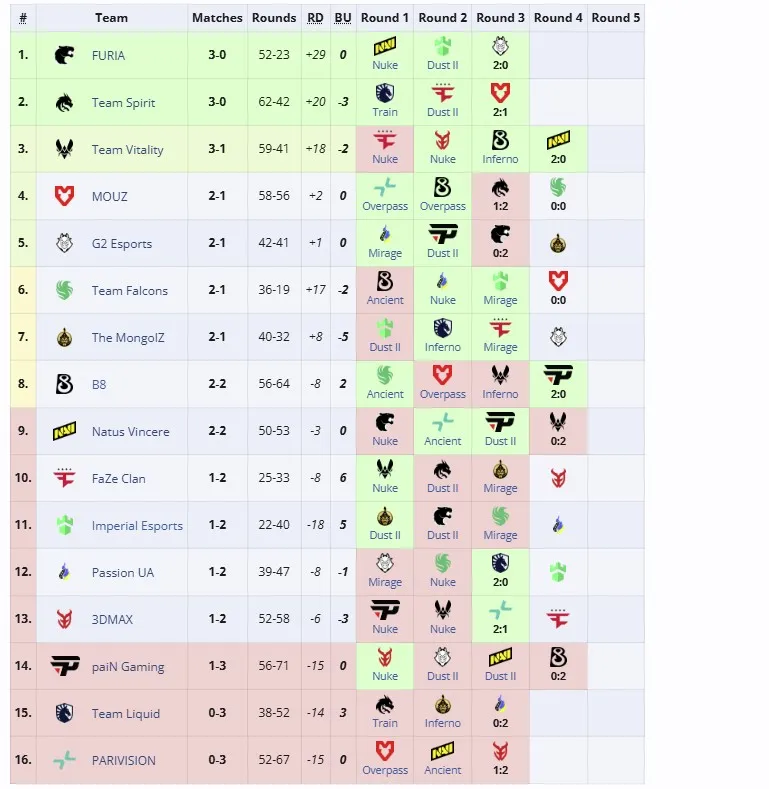 | # | Team | Matches | Rounds | RD | BU | Round 1 | Round 2 | Round 3 | Round 4 | Round 5 |
|---|---|---|---|---|---|---|---|---|---|---|
| 1. | FURIA | 3-0 | 52-23 | +29 | 0 | Nuke | Dust II | 2:0 | | |
| 2. | Team Spirit | 3-0 | 62-42 | +20 | -3 | Train | Dust II | 2:1 | | |
| 3. | Team Vitality | 3-1 | 59-41 | +18 | -2 | Nuke | Nuke | Inferno | 2:0 | |
| 4. | MOUZ | 2-1 | 58-56 | +2 | 0 | Overpass | Overpass | 1:2 | 0:0 | |
| 5. | G2 Esports | 2-1 | 42-41 | +1 | 0 | Mirage | Dust II | 0:2 | | |
| 6. | Team Falcons | 2-1 | 36-19 | +17 | -2 | Ancient | Nuke | Mirage | 0:0 | |
| 7. | The MongolZ | 2-1 | 40-32 | +8 | -5 | Dust II | Inferno | Mirage | | |
| 8. | B8 | 2-2 | 56-64 | -8 | 2 | Ancient | Overpass | Inferno | 2:0 | |
| 9. | Natus Vincere | 2-2 | 50-53 | -3 | 0 | Nuke | Ancient | Dust II | 0:2 | |
| 10. | FaZe Clan | 1-2 | 25-33 | -8 | 6 | Nuke | Dust II | Mirage | | |
| 11. | Imperial Esports | 1-2 | 22-40 | -18 | 5 | Dust II | Dust II | Mirage | | |
| 12. | Passion UA | 1-2 | 39-47 | -8 | -1 | Mirage | Nuke | 2:0 | | |
| 13. | 3DMAX | 1-2 | 52-58 | -6 | -3 | Nuke | Nuke | 2:1 | | |
| 14. | paiN Gaming | 1-3 | 56-71 | -15 | 0 | Nuke | Dust II | Dust II | 0:2 | |
| 15. | Team Liquid | 0-3 | 38-52 | -14 | 3 | Train | Inferno | 0:2 | | |
| 16. | PARIVISION | 0-3 | 52-67 | -15 | 0 | Overpass | Ancient | 1:2 | | |